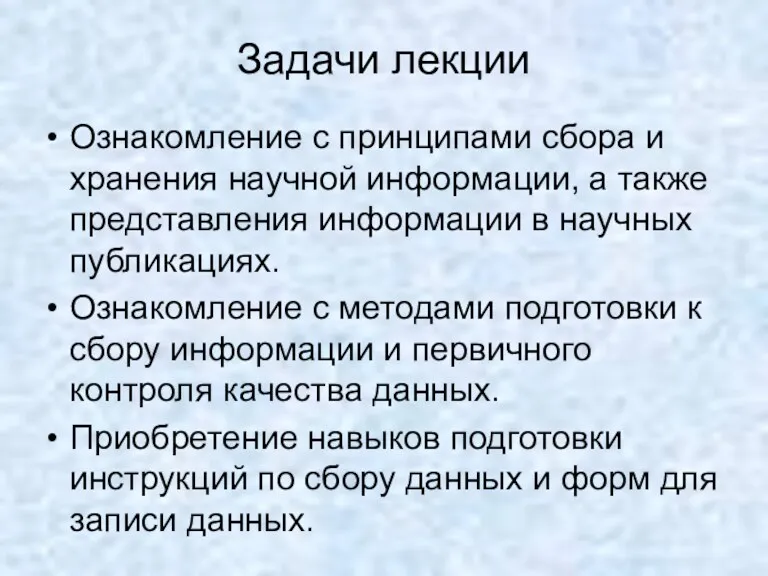 Задачи лекции

• Ознакомление с принципами сбора и хранения научной информации, а также представления информации в научных публикациях.
• Ознакомление с методами подготовки к сбору информации и первичного контроля качества данных.
• Приобретение навыков подготовки инструкций по сбору данных и форм для записи данных.